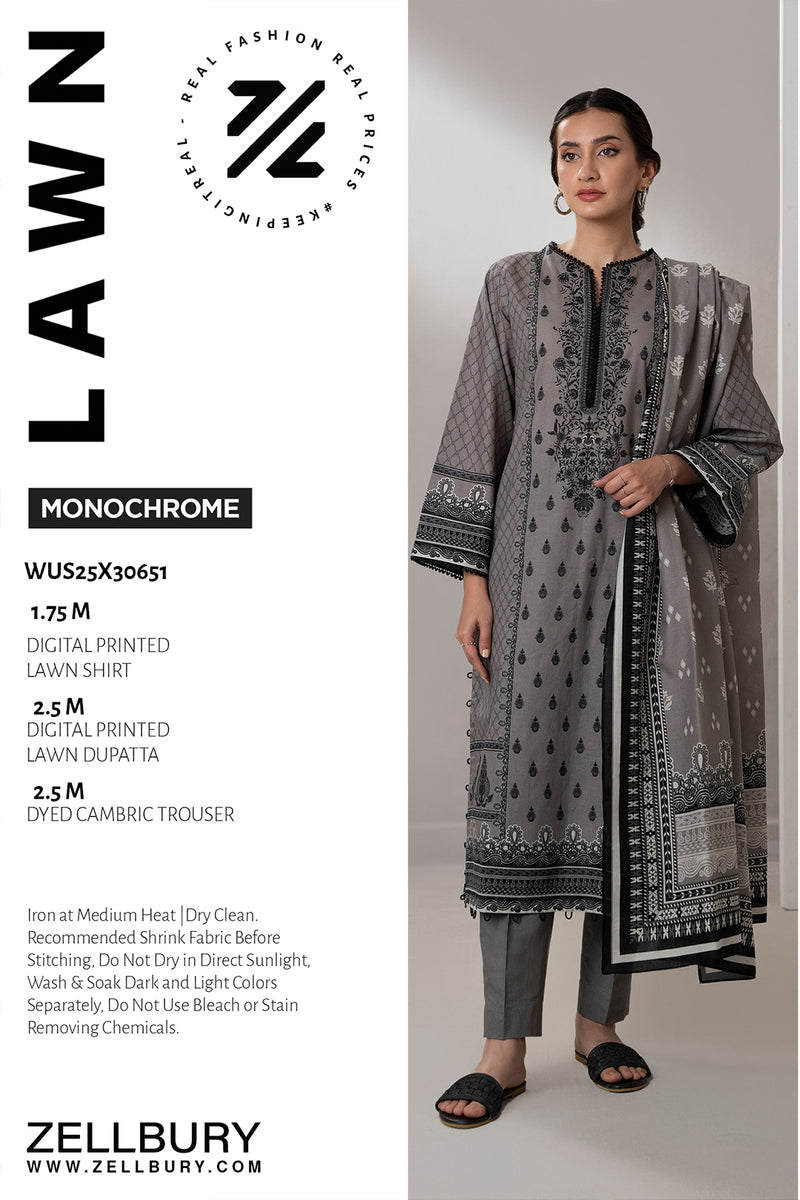 LAWN

REAL FASHION REAL PRICES #KEEPINGITREAL -

MONOCHROME

WUS25X30651

1.75 M

DIGITAL PRINTED LAWN SHIRT

2.5 M

DIGITAL PRINTED LAWN DUPATTA

2.5 M

DYED CAMBRIC TROUSER

Iron at Medium Heat |Dry Clean. Recommended Shrink Fabric Before Stitching, Do Not Dry in Direct Sunlight, Wash & Soak Dark and Light Colors Separately, Do Not Use Bleach or Stain Removing Chemicals.

ZELLBURY
WWW.ZELLBURY.COM